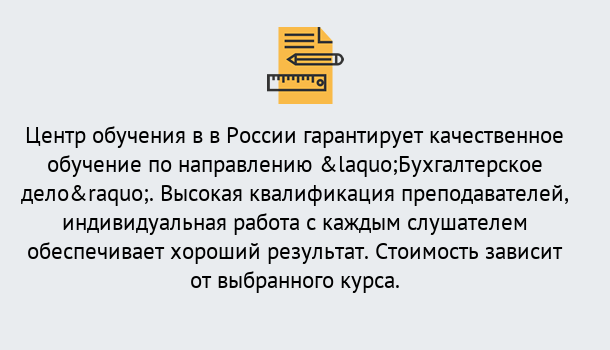 Центр обучения в в России гарантирует качественное обучение по направлению &laquo;Бухгалтерское дело&raquo;. Высокая квалификация преподавателей, индивидуальная работа с каждым слушателем обеспечивает хороший результат. Стоимость зависит от выбранного курса.